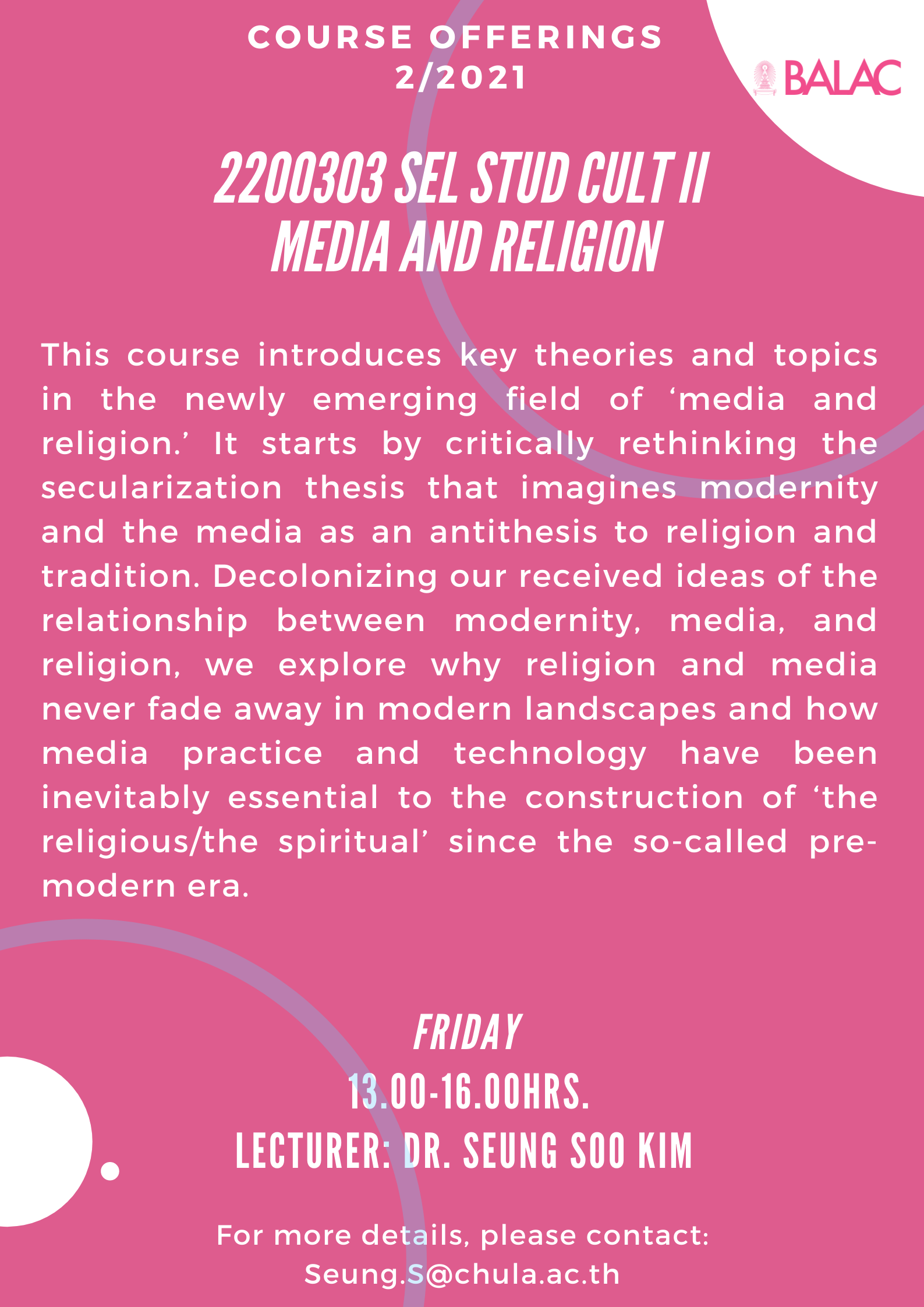 COURSE OFFERINGS
2/2021

BALAC

2200303 SEL STUD CULT II
MEDIA AND RELIGION

This course introduces key theories and topics in the newly emerging field of ‘media and religion.’ It starts by critically rethinking the secularization thesis that imagines modernity and the media as an antithesis to religion and tradition. Decolonizing our received ideas of the relationship between modernity, media, and religion, we explore why religion and media never fade away in modern landscapes and how media practice and technology have been inevitably essential to the construction of ‘the religious/the spiritual’ since the so-called pre-modern era.

FRIDAY
13.00-16.00HRS.
LECTURER: DR. SEUNG SOO KIM

For more details, please contact:
Seung.S@chula.ac.th